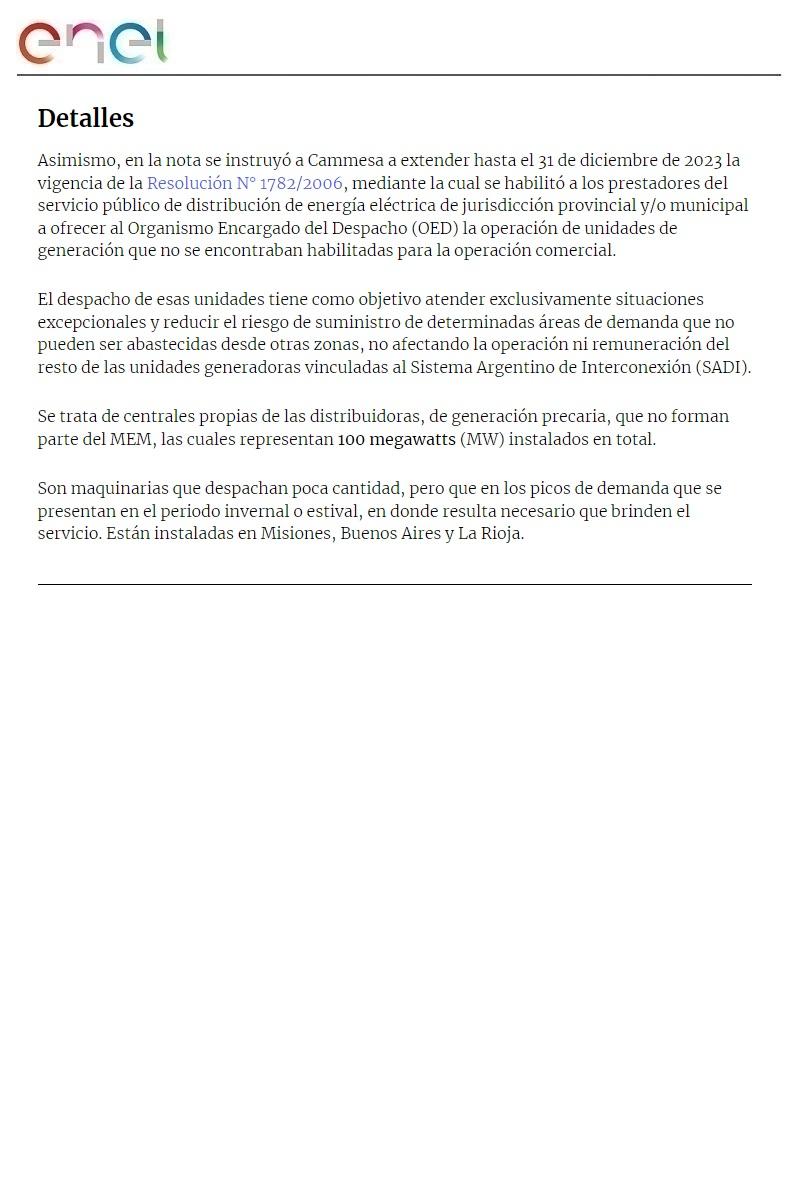 enel

Detalles

Asimismo, en la nota se instruyó a Cammesa a extender hasta el 31 de diciembre de 2023 la vigencia de la Resolución N° 1782/2006, mediante la cual se habilitó a los prestadores del servicio público de distribución de energía eléctrica de jurisdicción provincial y/o municipal a ofrecer al Organismo Encargado del Despacho (OED) la operación de unidades de generación que no se encontraban habilitadas para la operación comercial.

El despacho de esas unidades tiene como objetivo atender exclusivamente situaciones excepcionales y reducir el riesgo de suministro de determinadas áreas de demanda que no pueden ser abastecidas desde otras zonas, no afectando la operación ni remuneración del resto de las unidades generadoras vinculadas al Sistema Argentino de Interconexión (SADI).

Se trata de centrales propias de las distribuidoras, de generación precaria, que no forman parte del MEM, las cuales representan 100 megawatts (MW) instalados en total.

Son maquinarias que despachan poca cantidad, pero que en los picos de demanda que se presentan en el periodo invernal o estival, en donde resulta necesario que brinden el servicio. Están instaladas en Misiones, Buenos Aires y La Rioja.